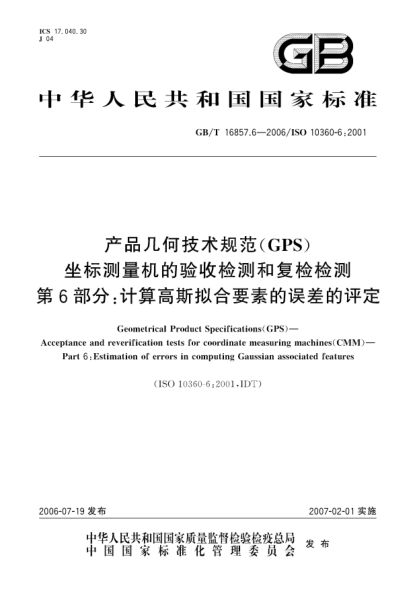 ICS 17.040.30
J 04

GB

中华人民共和国国家标准

GB/T 16857.6—2006/ISO 10360-6:2001

产品几何技术规范(GPS)
坐标测量机的验收检测和复检检测
第6部分:计算高斯拟合要素的误差的评定

Geometrical Product Specifications(GPS)—
Acceptance and reverification tests for coordinate measuring machines(CMM)—
Part 6:Estimation of errors in computing Gaussian associated features

(ISO 10360-6:2001,IDT)

2006-07-19 发布

2007-02-01 实施

中华人民共和国国家质量监督检验检疫总局
中国国家标准化管理委员会
发布